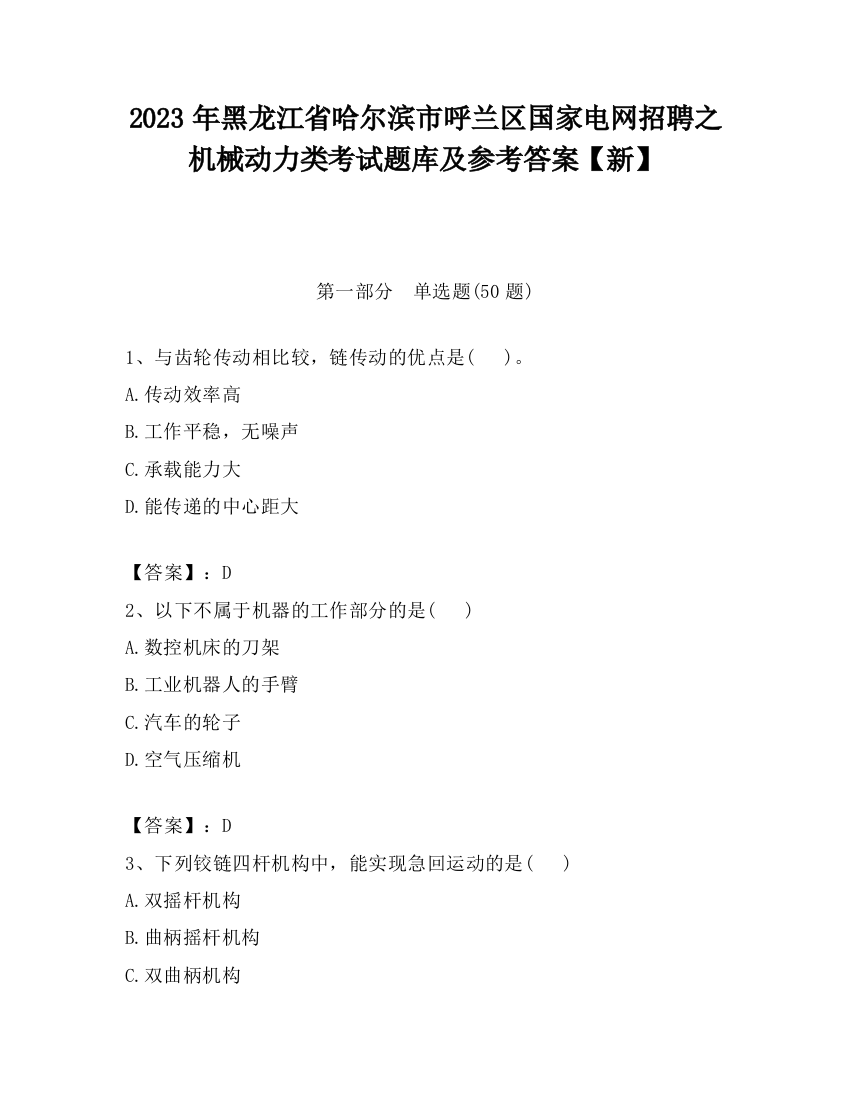 2023 年黑龙江省哈尔滨市呼兰区国家电网招聘之机械动力类考试题库及参考答案【新】

第一部分　单选题(50 题)

1、与齿轮传动相比较，链传动的优点是(　　)。

A.传动效率高

B.工作平稳，无噪声

C.承载能力大

D.能传递的中心距大

【答案】：D

2、以下不属于机器的工作部分的是(　　)

A.数控机床的刀架

B.工业机器人的手臂

C.汽车的轮子

D.空气压缩机

【答案】：D

3、下列铰链四杆机构中，能实现急回运动的是(　　)

A.双摇杆机构

B.曲柄摇杆机构

C.双曲柄机构